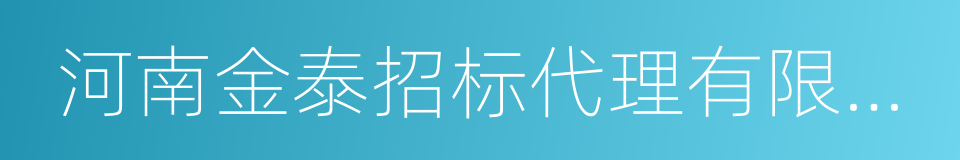 河南金泰招标代理有限...